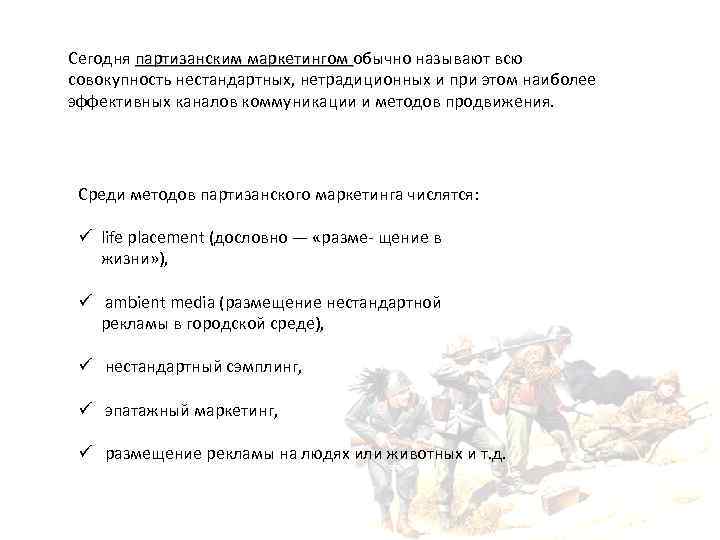 Сегодня партизанским маркетингом обычно называют всю совокупность нестандартных, нетрадиционных и при этом наиболее эффективных каналов коммуникации и методов продвижения.

Среди методов партизанского маркетинга числятся:

✓ life placement (дословно — «разме- щение в жизни»),

✓ ambient media (размещение нестандартной рекламы в городской среде),

✓ нестандартный сэмплинг,

✓ эпатажный маркетинг,

✓ размещение рекламы на людях или животных и т.д.